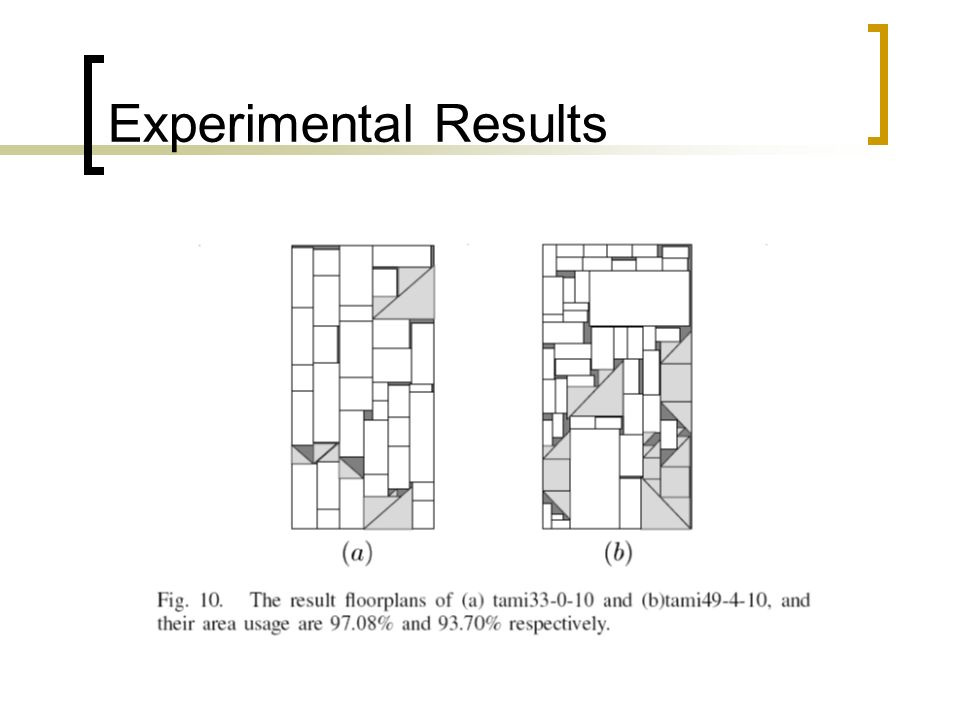 Experimental Results

(a)

(b)

Fig. 10. The result floorplans of (a) tami33-0-10 and (b)tami49-4-10, and their area usage are 97.08% and 93.70% respectively.